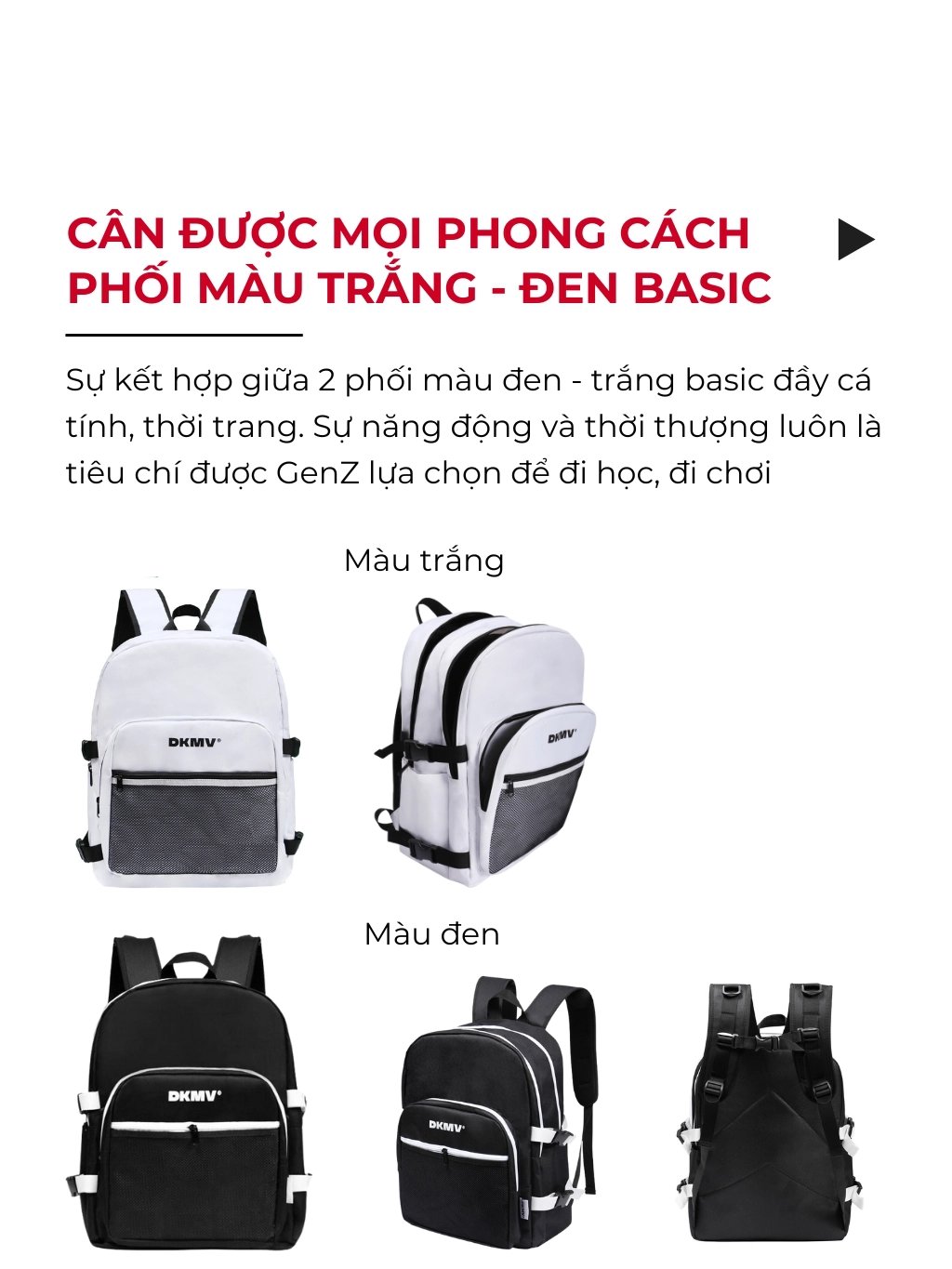 CÂN ĐƯỢC MỌI PHONG CÁCH
PHỐI MÀU TRẮNG - ĐEN BASIC

Sự kết hợp giữa 2 phối màu đen - trắng basic đầy cá tính, thời trang. Sự năng động và thời thượng luôn là tiêu chí được GenZ lựa chọn để đi học, đi chơi

Màu trắng

DKMV

DKMV

Màu đen

DKMV

DKMV